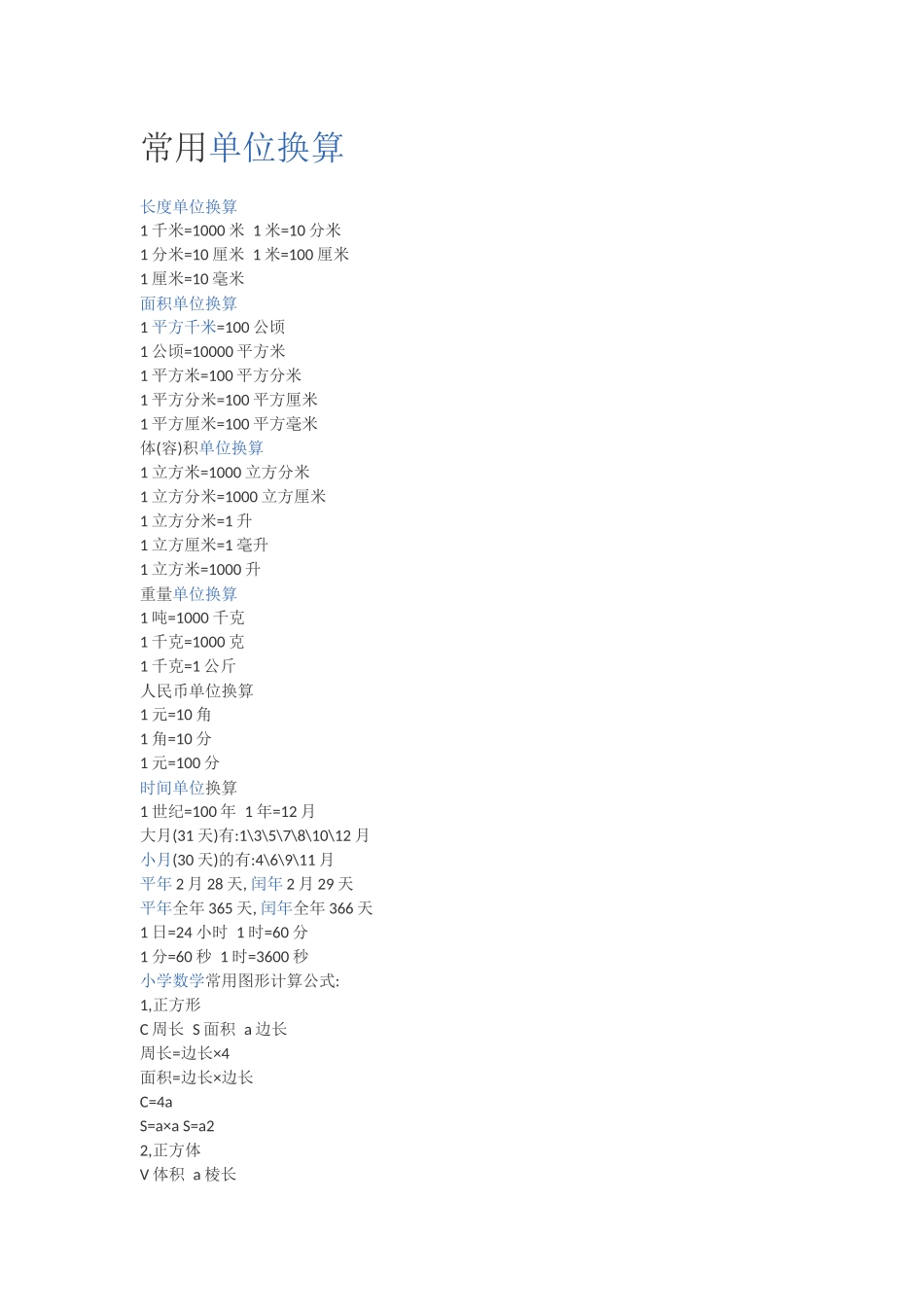 常用单位换算

长度单位换算
1 千米=1000 米 1 米=10 分米
1 分米=10 厘米 1 米=100 厘米
1 厘米=10 毫米
面积单位换算
1 平方千米=100 公顷
1 公顷=10000 平方米
1 平方米=100 平方分米
1 平方分米=100 平方厘米
1 平方厘米=100 平方毫米
体(容)积单位换算
1 立方米=1000 立方分米
1 立方分米=1000 立方厘米
1 立方分米=1 升
1 立方厘米=1 毫升
1 立方米=1000 升
重量单位换算
1 吨=1000 千克
1 千克=1000 克
1 千克=1 公斤
人民币单位换算
1 元=10 角
1 角=10 分
1 元=100 分
时间单位换算
1 世纪=100 年 1 年=12 月
大月(31 天)有:1\3\5\7\8\10\12 月
小月(30 天)的有:4\6\9\11 月
平年 2 月 28 天, 闰年 2 月 29 天
平年全年 365 天, 闰年全年 366 天
1 日=24 小时 1 时=60 分
1 分=60 秒 1 时=3600 秒
小学数学常用图形计算公式:
1,正方形
C 周长 S 面积 a 边长
周长=边长×4
面积=边长×边长
C=4a
S=a×a S=a2
2,正方体
V 体积 a 棱长